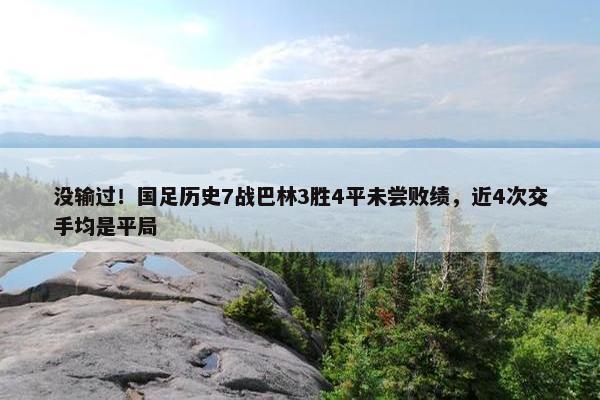 没输过！国足历史7战巴林3胜4平未尝败绩，近4次交手均是平局